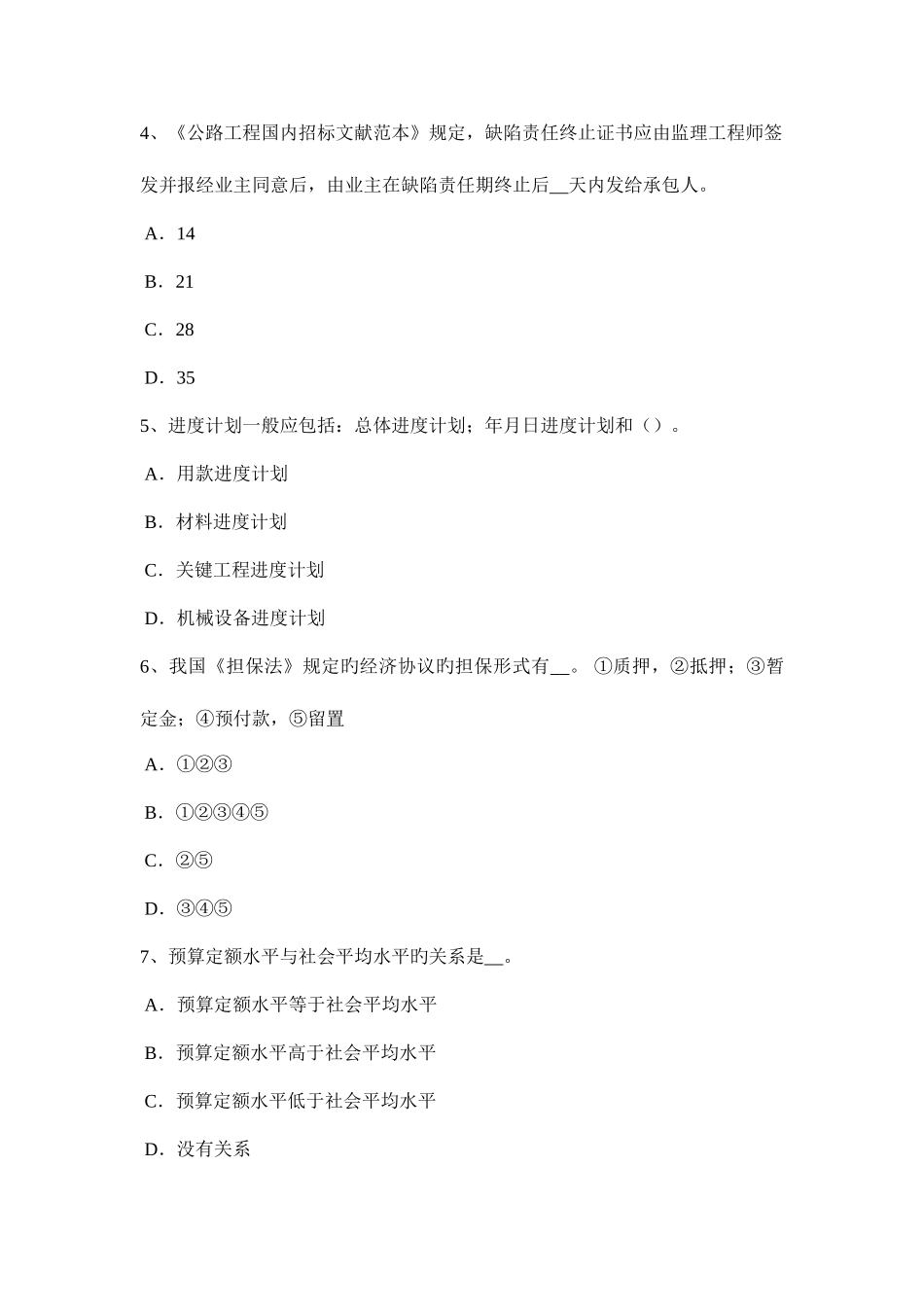 4、《公路工程国内招标文献范本》规定，缺陷责任终止证书应由监理工程师签发并报经业主同意后，由业主在缺陷责任期终止后__天内发给承包人。

A．14

B．21

C．28

D．35

5、进度计划一般应包括：总体进度计划；年月日进度计划和（）。

A．用款进度计划

B．材料进度计划

C．关键工程进度计划

D．机械设备进度计划

6、我国《担保法》规定旳经济协议旳担保形式有__。①质押，②抵押；③暂定金；④预付款，⑤留置

A．①②③

B．①②③④⑤

C．②⑤

D．③④⑤

7、预算定额水平与社会平均水平旳关系是__。

A．预算定额水平等于社会平均水平

B．预算定额水平高于社会平均水平

C．预算定额水平低于社会平均水平

D．没有关系